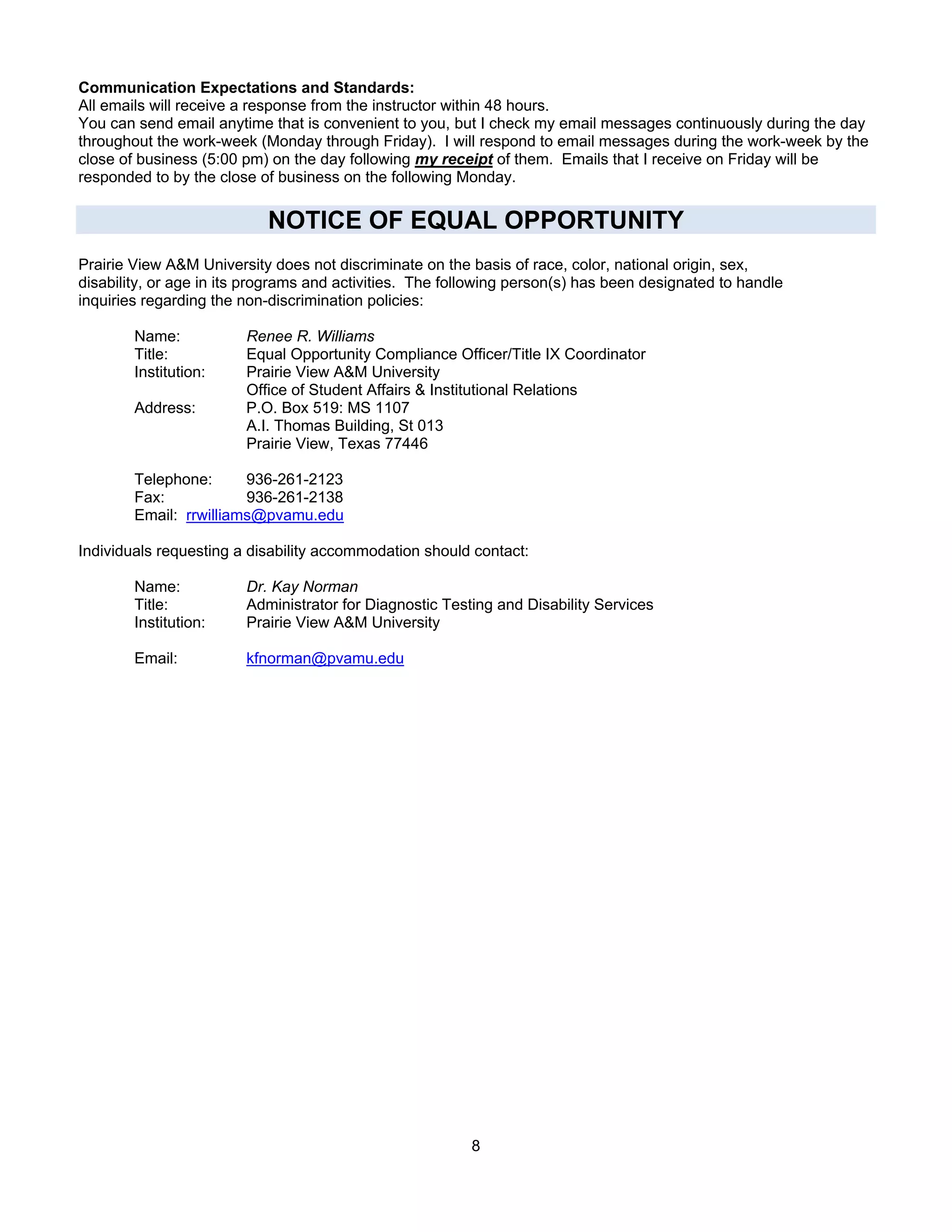 Communication Expectations and Standards:
All emails will receive a response from the instructor within 48 hours.
You can send email anytime that is convenient to you, but I check my email messages continuously during the day throughout the work-week (Monday through Friday). I will respond to email messages during the work-week by the close of business (5:00 pm) on the day following my receipt of them. Emails that I receive on Friday will be responded to by the close of business on the following Monday.

NOTICE OF EQUAL OPPORTUNITY

Prairie View A&M University does not discriminate on the basis of race, color, national origin, sex, disability, or age in its programs and activities. The following person(s) has been designated to handle inquiries regarding the non-discrimination policies:

Name: Renee R. Williams
Title: Equal Opportunity Compliance Officer/Title IX Coordinator
Institution: Prairie View A&M University
Office of Student Affairs & Institutional Relations
Address: P.O. Box 519: MS 1107
A.I. Thomas Building, St 013
Prairie View, Texas 77446

Telephone: 936-261-2123
Fax: 936-261-2138
Email: rrwilliams@pvamu.edu

Individuals requesting a disability accommodation should contact:

Name: Dr. Kay Norman
Title: Administrator for Diagnostic Testing and Disability Services
Institution: Prairie View A&M University

Email: kfnorman@pvamu.edu

8